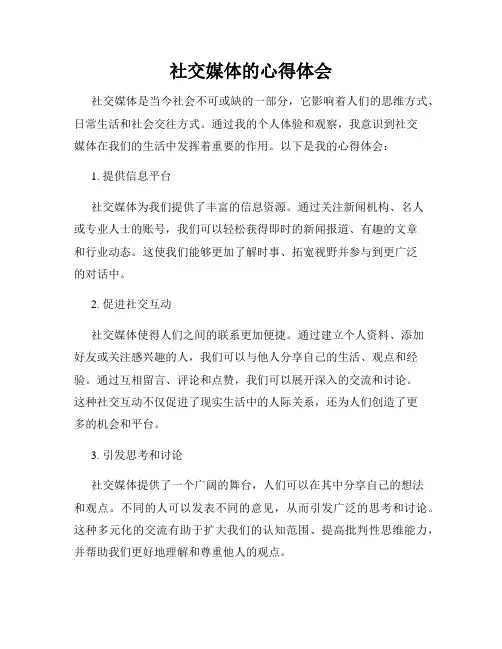 社交媒体的心得体会

社交媒体是当今社会不可或缺的一部分，它影响着人们的思维方式、日常生活和社会交往方式。通过我的个人体验和观察，我意识到社交媒体在我们的生活中发挥着重要的作用。以下是我的心得体会：

1. 提供信息平台

社交媒体为我们提供了丰富的信息资源。通过关注新闻机构、名人或专业人士的账号，我们可以轻松获得即时的新闻报道、有趣的文章和行业动态。这使我们能够更加了解时事、拓宽视野并参与到更广泛的对话中。

2. 促进社交互动

社交媒体使得人们之间的联系更加便捷。通过建立个人资料、添加好友或关注感兴趣的人，我们可以与他人分享自己的生活、观点和经验。通过互相留言、评论和点赞，我们可以展开深入的交流和讨论。这种社交互动不仅促进了现实生活中的人际关系，还为人们创造了更多的机会和平台。

3. 引发思考和讨论

社交媒体提供了一个广阔的舞台，人们可以在其中分享自己的想法和观点。不同的人可以发表不同的意见，从而引发广泛的思考和讨论。这种多元化的交流有助于扩大我们的认知范围、提高批判性思维能力，并帮助我们更好地理解和尊重他人的观点。